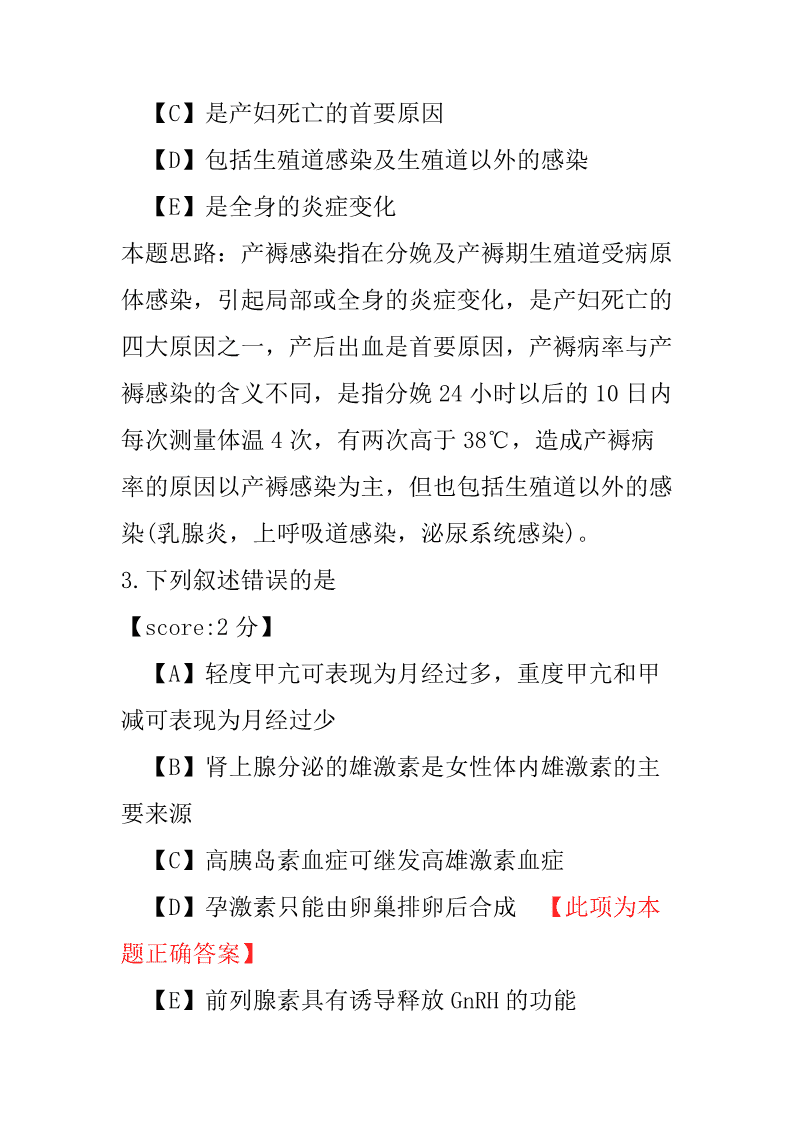 【C】是产妇死亡的首要原因

【D】包括生殖道感染及生殖道以外的感染

【E】是全身的炎症变化

本题思路：产褥感染指在分娩及产褥期生殖道受病原体感染，引起局部或全身的炎症变化，是产妇死亡的四大原因之一，产后出血是首要原因，产褥病率与产褥感染的含义不同，是指分娩 24 小时以后的 10 日内每次测量体温 4 次，有两次高于 38℃，造成产褥病率的原因以产褥感染为主，但也包括生殖道以外的感染(乳腺炎，上呼吸道感染，泌尿系统感染)。

3.下列叙述错误的是

【score:2 分】

【A】轻度甲亢可表现为月经过多，重度甲亢和甲减可表现为月经过少

【B】肾上腺分泌的雄激素是女性体内雄激素的主要来源

【C】高胰岛素血症可继发高雄激素血症

【D】孕激素只能由卵巢排卵后合成 【此项为本题正确答案】

【E】前列腺素具有诱导释放 GnRH 的功能